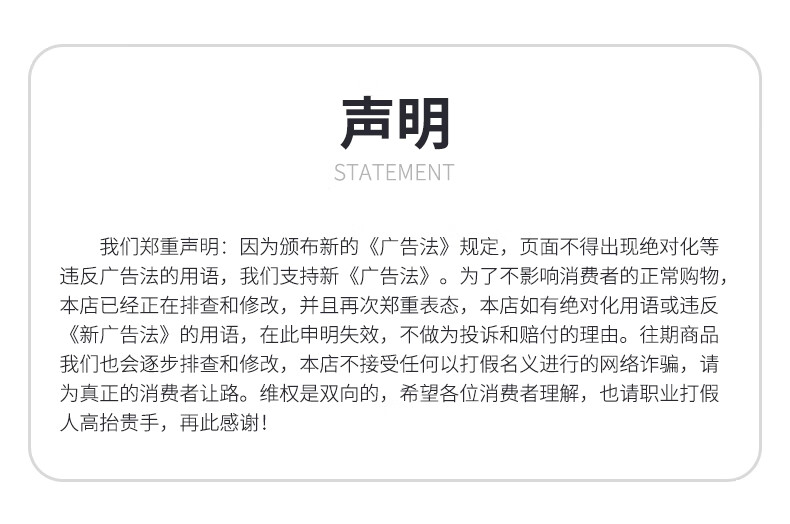 声明
STATEMENT

我们郑重声明：因为颁布新的《广告法》规定，页面不得出现绝对化等违反广告法的用语，我们支持新《广告法》。为了不影响消费者的正常购物，本店已经正在排查和修改，并且再次郑重表态，本店如有绝对化用语或违反《新广告法》的用语，在此申明失效，不做为投诉和赔付的理由。往期商品我们也会逐步排查和修改，本店不接受任何以打假名义进行的网络诈骗，请为真正的消费者让路。维权是双向的，希望各位消费者理解，也请职业打假人高抬贵手，再此感谢！